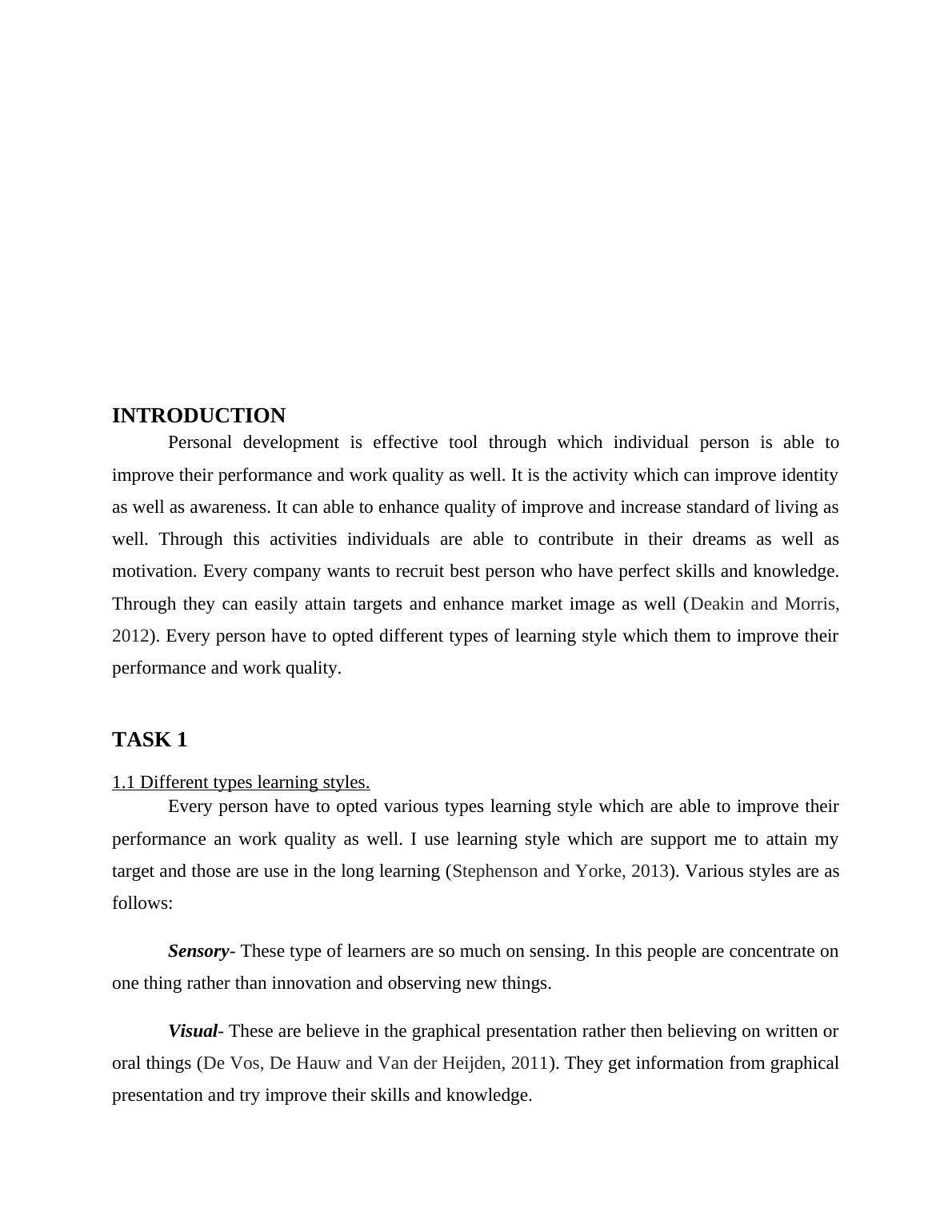 INTRODUCTION

Personal development is effective tool through which individual person is able to improve their performance and work quality as well. It is the activity which can improve identity as well as awareness. It can able to enhance quality of improve and increase standard of living as well. Through this activities individuals are able to contribute in their dreams as well as motivation. Every company wants to recruit best person who have perfect skills and knowledge. Through they can easily attain targets and enhance market image as well (Deakin and Morris, 2012). Every person have to opted different types of learning style which them to improve their performance and work quality.

TASK 1

1.1 Different types learning styles.

Every person have to opted various types learning style which are able to improve their performance an work quality as well. I use learning style which are support me to attain my target and those are use in the long learning (Stephenson and Yorke, 2013). Various styles are as follows:

Sensory- These type of learners are so much on sensing. In this people are concentrate on one thing rather than innovation and observing new things.

Visual- These are believe in the graphical presentation rather then believing on written or oral things (De Vos, De Hauw and Van der Heijden, 2011). They get information from graphical presentation and try improve their skills and knowledge.